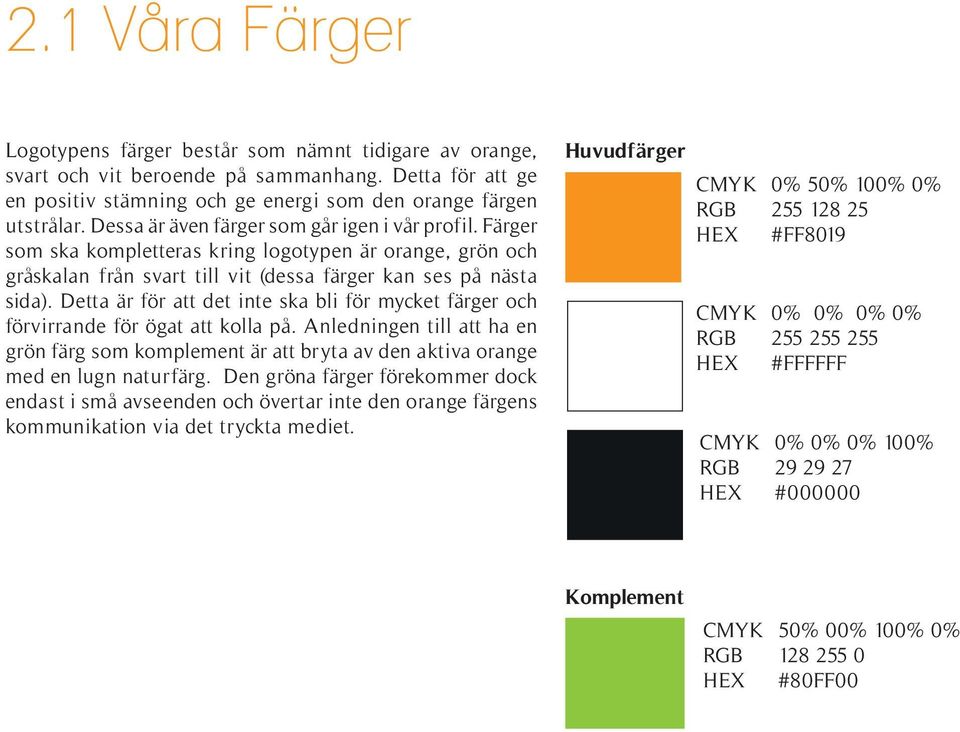 2.1 Våra Färger

Logotypens färger består som nämnt tidigare av orange, svart och vit beroende på sammanhang. Detta för att ge en positiv stämning och ge energi som den orange färgen utstrålar. Dessa är även färger som går igen i vår profil. Färger som ska kompletteras kring logotypen är orange, grön och gråskalan från svart till vit (dessa färger kan ses på nästa sida). Detta är för att det inte ska bli för mycket färger och förvirrande för ögat att kolla på. Anledningen till att ha en grön färg som komplement är att bryta av den aktiva orange med en lugn naturfärg. Den gröna färger förekommer dock endast i små avseenden och övertar inte den orange färgens kommunikation via det tryckta mediet.

Huvudfärger

CMYK 0% 50% 100% 0%
RGB 255 128 25
HEX #FF8019

CMYK 0% 0% 0% 0%
RGB 255 255 255
HEX #FFFFFF

CMYK 0% 0% 0% 100%
RGB 29 29 27
HEX #000000

Komplement

CMYK 50% 00% 100% 0%
RGB 128 255 0
HEX #80FF00